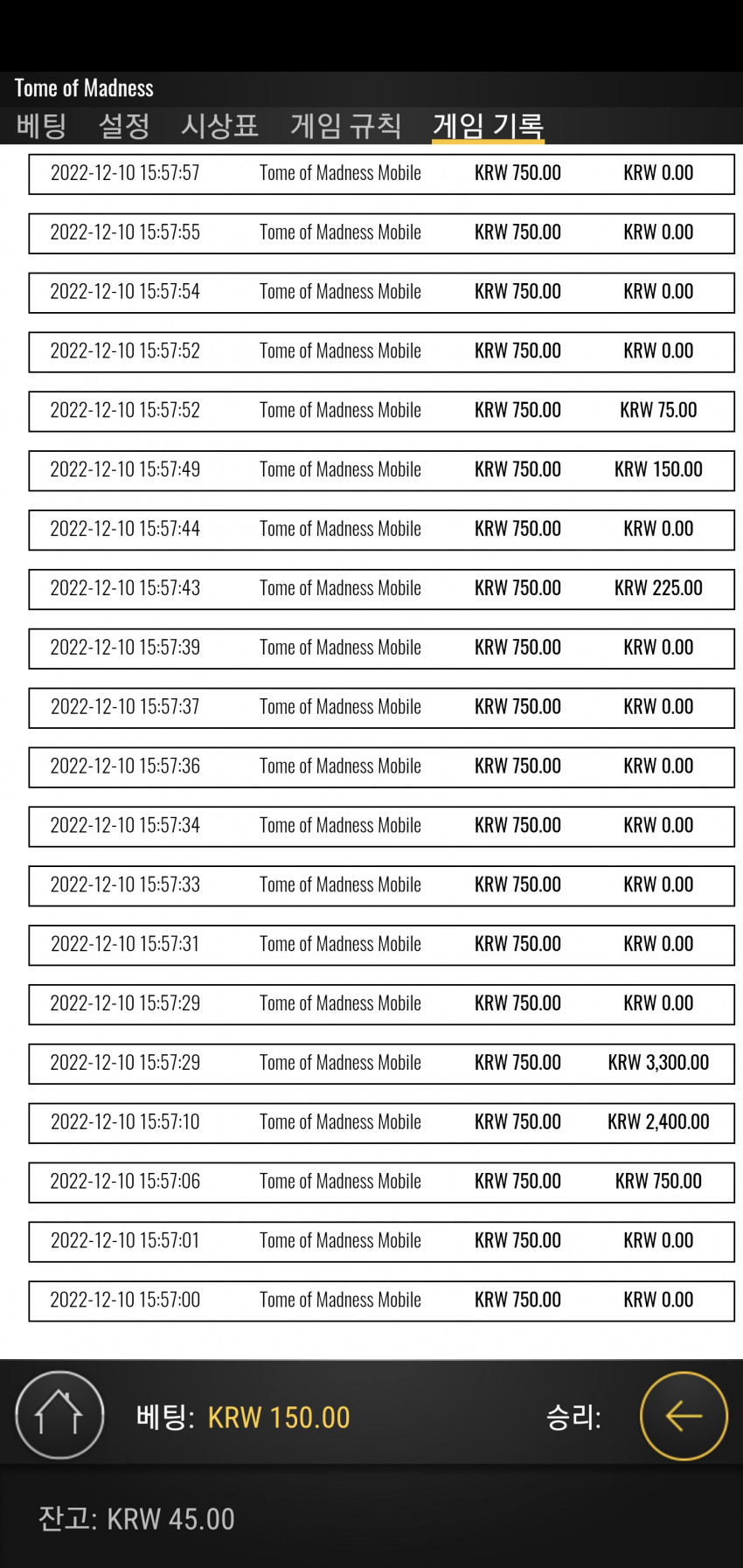 Tome of Madness

베팅 설정 시상표 게임 규칙 게임 기록

| | | | |
|---|---|---|---|
| 2022-12-10 15:57:57 | Tome of Madness Mobile | KRW 750.00 | KRW 0.00 |
| 2022-12-10 15:57:55 | Tome of Madness Mobile | KRW 750.00 | KRW 0.00 |
| 2022-12-10 15:57:54 | Tome of Madness Mobile | KRW 750.00 | KRW 0.00 |
| 2022-12-10 15:57:52 | Tome of Madness Mobile | KRW 750.00 | KRW 0.00 |
| 2022-12-10 15:57:52 | Tome of Madness Mobile | KRW 750.00 | KRW 75.00 |
| 2022-12-10 15:57:49 | Tome of Madness Mobile | KRW 750.00 | KRW 150.00 |
| 2022-12-10 15:57:44 | Tome of Madness Mobile | KRW 750.00 | KRW 0.00 |
| 2022-12-10 15:57:43 | Tome of Madness Mobile | KRW 750.00 | KRW 225.00 |
| 2022-12-10 15:57:39 | Tome of Madness Mobile | KRW 750.00 | KRW 0.00 |
| 2022-12-10 15:57:37 | Tome of Madness Mobile | KRW 750.00 | KRW 0.00 |
| 2022-12-10 15:57:36 | Tome of Madness Mobile | KRW 750.00 | KRW 0.00 |
| 2022-12-10 15:57:34 | Tome of Madness Mobile | KRW 750.00 | KRW 0.00 |
| 2022-12-10 15:57:33 | Tome of Madness Mobile | KRW 750.00 | KRW 0.00 |
| 2022-12-10 15:57:31 | Tome of Madness Mobile | KRW 750.00 | KRW 0.00 |
| 2022-12-10 15:57:29 | Tome of Madness Mobile | KRW 750.00 | KRW 0.00 |
| 2022-12-10 15:57:29 | Tome of Madness Mobile | KRW 750.00 | KRW 3,300.00 |
| 2022-12-10 15:57:10 | Tome of Madness Mobile | KRW 750.00 | KRW 2,400.00 |
| 2022-12-10 15:57:06 | Tome of Madness Mobile | KRW 750.00 | KRW 750.00 |
| 2022-12-10 15:57:01 | Tome of Madness Mobile | KRW 750.00 | KRW 0.00 |
| 2022-12-10 15:57:00 | Tome of Madness Mobile | KRW 750.00 | KRW 0.00 |

베팅: KRW 150.00 승리:

잔고: KRW 45.00